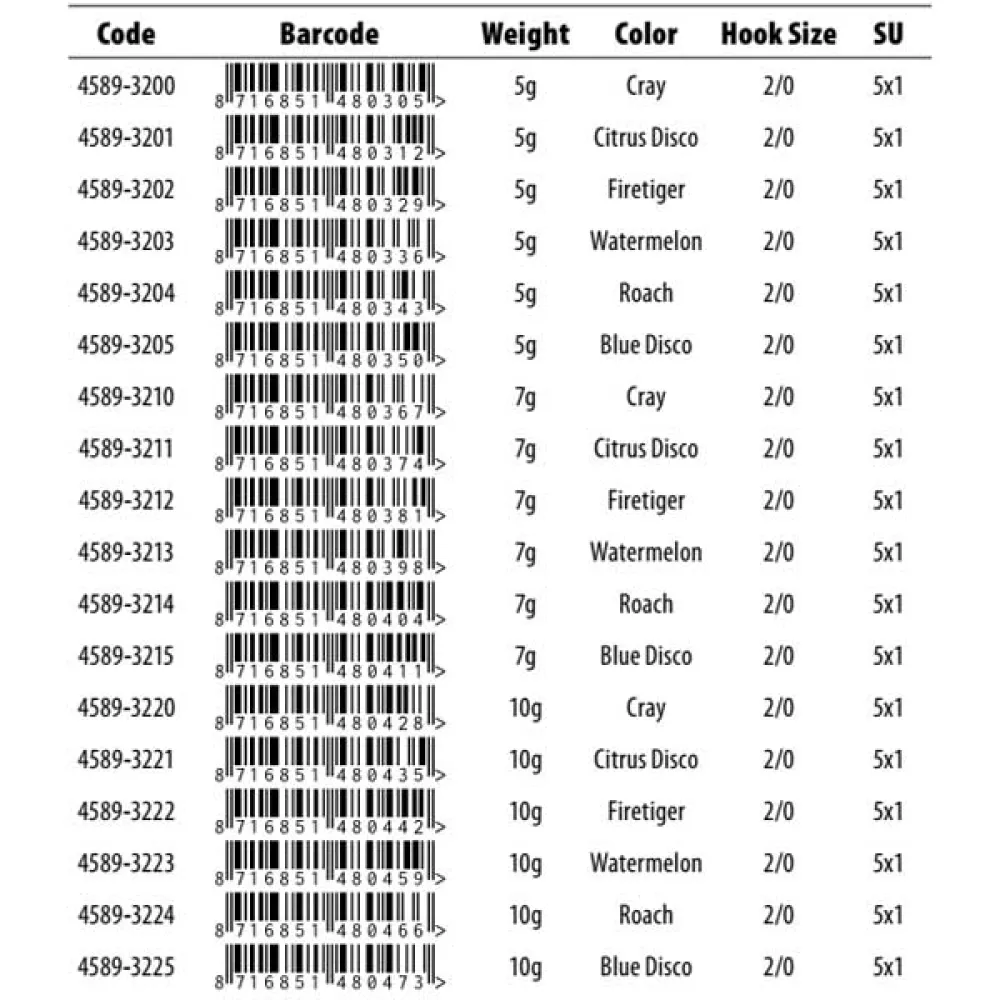 | Code | Barcode | Weight | Color | Hook Size | SU |
|---|---|---|---|---|---|
| 4589-3200 | 8 716851 480305 > | 5g | Cray | 2/0 | 5x1 |
| 4589-3201 | 8 716851 480312 > | 5g | Citrus Disco | 2/0 | 5x1 |
| 4589-3202 | 8 716851 480329 > | 5g | Firetiger | 2/0 | 5x1 |
| 4589-3203 | 8 716851 480336 > | 5g | Watermelon | 2/0 | 5x1 |
| 4589-3204 | 8 716851 480343 > | 5g | Roach | 2/0 | 5x1 |
| 4589-3205 | 8 716851 480350 > | 5g | Blue Disco | 2/0 | 5x1 |
| 4589-3210 | 8 716851 480367 > | 7g | Cray | 2/0 | 5x1 |
| 4589-3211 | 8 716851 480374 > | 7g | Citrus Disco | 2/0 | 5x1 |
| 4589-3212 | 8 716851 480381 > | 7g | Firetiger | 2/0 | 5x1 |
| 4589-3213 | 8 716851 480398 > | 7g | Watermelon | 2/0 | 5x1 |
| 4589-3214 | 8 716851 480404 > | 7g | Roach | 2/0 | 5x1 |
| 4589-3215 | 8 716851 480411 > | 7g | Blue Disco | 2/0 | 5x1 |
| 4589-3220 | 8 716851 480428 > | 10g | Cray | 2/0 | 5x1 |
| 4589-3221 | 8 716851 480435 > | 10g | Citrus Disco | 2/0 | 5x1 |
| 4589-3222 | 8 716851 480442 > | 10g | Firetiger | 2/0 | 5x1 |
| 4589-3223 | 8 716851 480459 > | 10g | Watermelon | 2/0 | 5x1 |
| 4589-3224 | 8 716851 480466 > | 10g | Roach | 2/0 | 5x1 |
| 4589-3225 | 8 716851 480473 > | 10g | Blue Disco | 2/0 | 5x1 |